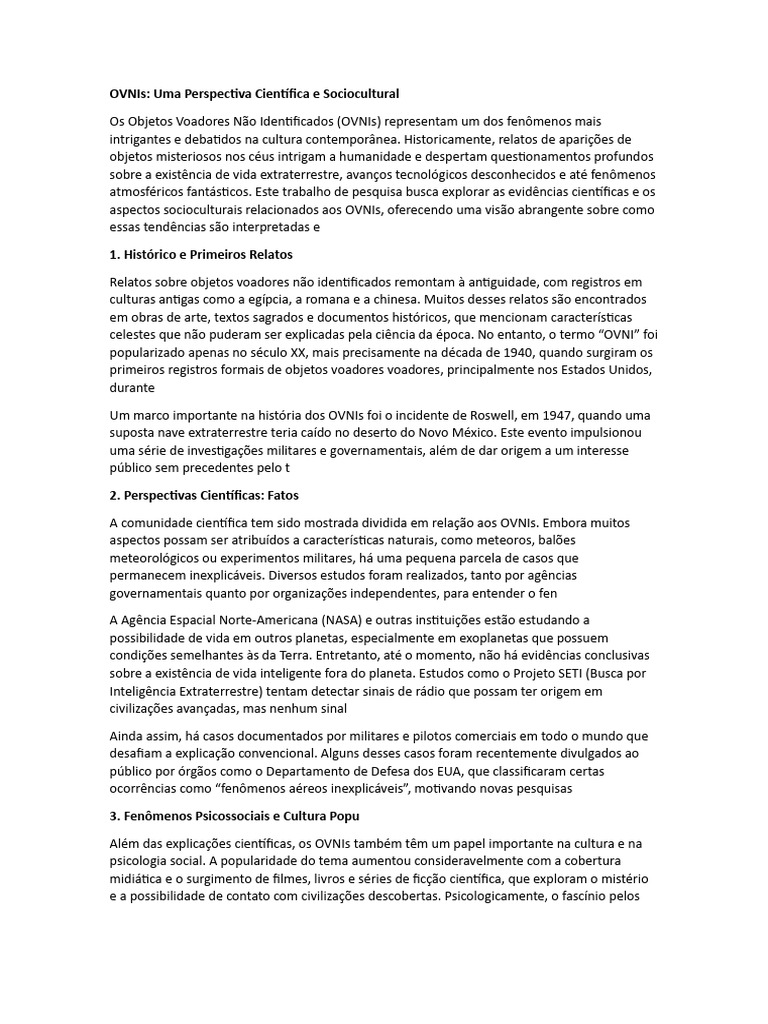 OVNIs: Uma Perspectiva Científica e Sociocultural

Os Objetos Voadores Não Identificados (OVNIs) representam um dos fenômenos mais intrigantes e debatidos na cultura contemporânea. Historicamente, relatos de aparições de objetos misteriosos nos céus intrigam a humanidade e despertam questionamentos profundos sobre a existência de vida extraterrestre, avanços tecnológicos desconhecidos e até fenômenos atmosféricos fantásticos. Este trabalho de pesquisa busca explorar as evidências científicas e os aspectos socioculturais relacionados aos OVNIs, oferecendo uma visão abrangente sobre como essas tendências são interpretadas e

1. Histórico e Primeiros Relatos

Relatos sobre objetos voadores não identificados remontam à antiguidade, com registros em culturas antigas como a egípcia, a romana e a chinesa. Muitos desses relatos são encontrados em obras de arte, textos sagrados e documentos históricos, que mencionam características celestes que não puderam ser explicadas pela ciência da época. No entanto, o termo "OVNI" foi popularizado apenas no século XX, mais precisamente na década de 1940, quando surgiram os primeiros registros formais de objetos voadores voadores, principalmente nos Estados Unidos, durante

Um marco importante na história dos OVNIs foi o incidente de Roswell, em 1947, quando uma suposta nave extraterrestre teria caído no deserto do Novo México. Este evento impulsionou uma série de investigações militares e governamentais, além de dar origem a um interesse público sem precedentes pelo t

2. Perspectivas Científicas: Fatos

A comunidade científica tem sido mostrada dividida em relação aos OVNIs. Embora muitos aspectos possam ser atribuídos a características naturais, como meteoros, balões meteorológicos ou experimentos militares, há uma pequena parcela de casos que permanecem inexplicáveis. Diversos estudos foram realizados, tanto por agências governamentais quanto por organizações independentes, para entender o fen

A Agência Espacial Norte-Americana (NASA) e outras instituições estão estudando a possibilidade de vida em outros planetas, especialmente em exoplanetas que possuem condições semelhantes às da Terra. Entretanto, até o momento, não há evidências conclusivas sobre a existência de vida inteligente fora do planeta. Estudos como o Projeto SETI (Busca por Inteligência Extraterrestre) tentam detectar sinais de rádio que possam ter origem em civilizações avançadas, mas nenhum sinal

Ainda assim, há casos documentados por militares e pilotos comerciais em todo o mundo que desafiam a explicação convencional. Alguns desses casos foram recentemente divulgados ao público por órgãos como o Departamento de Defesa dos EUA, que classificaram certas ocorrências como "fenômenos aéreos inexplicáveis", motivando novas pesquisas

3. Fenômenos Psicossociais e Cultura Popu

Além das explicações científicas, os OVNIs também têm um papel importante na cultura e na psicologia social. A popularidade do tema aumentou consideravelmente com a cobertura midiática e o surgimento de filmes, livros e séries de ficção científica, que exploram o mistério e a possibilidade de contato com civilizações descobertas. Psicologicamente, o fascínio pelos